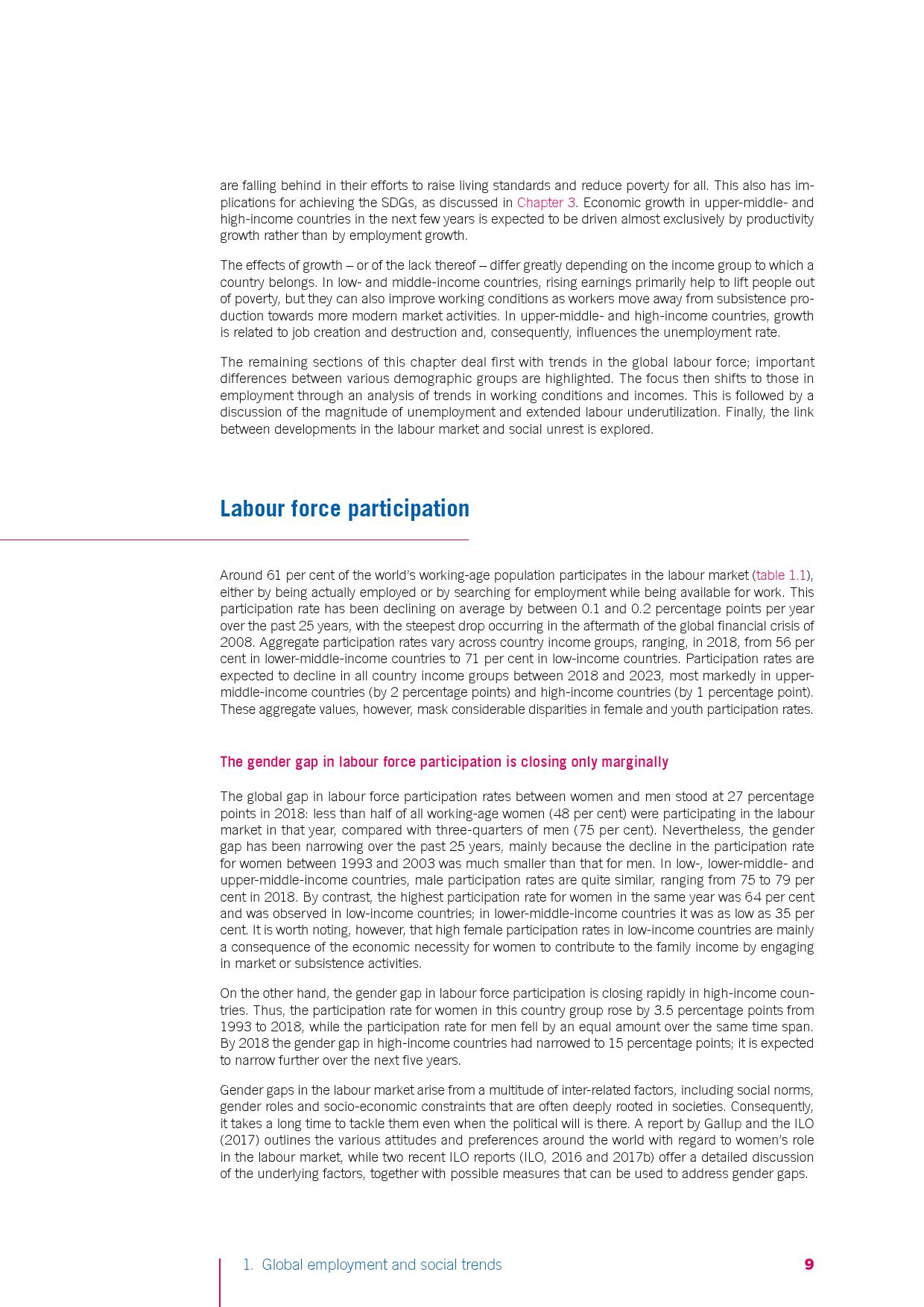 are falling behind in their efforts to raise living standards and reduce poverty for all. This also has implications for achieving the SDGs, as discussed in Chapter 3. Economic growth in upper-middle- and high-income countries in the next few years is expected to be driven almost exclusively by productivity growth rather than by employment growth.

The effects of growth – or of the lack thereof – differ greatly depending on the income group to which a country belongs. In low- and middle-income countries, rising earnings primarily help to lift people out of poverty, but they can also improve working conditions as workers move away from subsistence production towards more modern market activities. In upper-middle- and high-income countries, growth is related to job creation and destruction and, consequently, influences the unemployment rate.

The remaining sections of this chapter deal first with trends in the global labour force; important differences between various demographic groups are highlighted. The focus then shifts to those in employment through an analysis of trends in working conditions and incomes. This is followed by a discussion of the magnitude of unemployment and extended labour underutilization. Finally, the link between developments in the labour market and social unrest is explored.

Labour force participation

Around 61 per cent of the world's working-age population participates in the labour market (table 1.1), either by being actually employed or by searching for employment while being available for work. This participation rate has been declining on average by between 0.1 and 0.2 percentage points per year over the past 25 years, with the steepest drop occurring in the aftermath of the global financial crisis of 2008. Aggregate participation rates vary across country income groups, ranging, in 2018, from 56 per cent in lower-middle-income countries to 71 per cent in low-income countries. Participation rates are expected to decline in all country income groups between 2018 and 2023, most markedly in upper-middle-income countries (by 2 percentage points) and high-income countries (by 1 percentage point). These aggregate values, however, mask considerable disparities in female and youth participation rates.

The gender gap in labour force participation is closing only marginally

The global gap in labour force participation rates between women and men stood at 27 percentage points in 2018: less than half of all working-age women (48 per cent) were participating in the labour market in that year, compared with three-quarters of men (75 per cent). Nevertheless, the gender gap has been narrowing over the past 25 years, mainly because the decline in the participation rate for women between 1993 and 2003 was much smaller than that for men. In low-, lower-middle- and upper-middle-income countries, male participation rates are quite similar, ranging from 75 to 79 per cent in 2018. By contrast, the highest participation rate for women in the same year was 64 per cent and was observed in low-income countries; in lower-middle-income countries it was as low as 35 per cent. It is worth noting, however, that high female participation rates in low-income countries are mainly a consequence of the economic necessity for women to contribute to the family income by engaging in market or subsistence activities.

On the other hand, the gender gap in labour force participation is closing rapidly in high-income countries. Thus, the participation rate for women in this country group rose by 3.5 percentage points from 1993 to 2018, while the participation rate for men fell by an equal amount over the same time span. By 2018 the gender gap in high-income countries had narrowed to 15 percentage points; it is expected to narrow further over the next five years.

Gender gaps in the labour market arise from a multitude of inter-related factors, including social norms, gender roles and socio-economic constraints that are often deeply rooted in societies. Consequently, it takes a long time to tackle them even when the political will is there. A report by Gallup and the ILO (2017) outlines the various attitudes and preferences around the world with regard to women's role in the labour market, while two recent ILO reports (ILO, 2016 and 2017b) offer a detailed discussion of the underlying factors, together with possible measures that can be used to address gender gaps.

1. Global employment and social trends 9